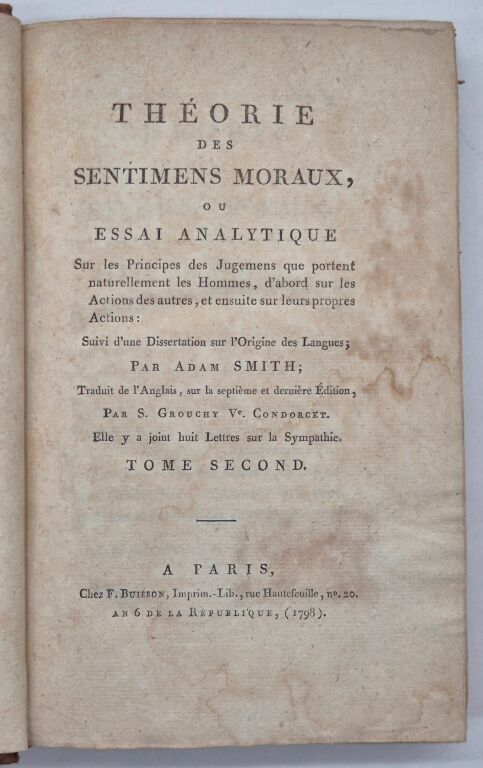 THÉORIE
DES
SENTIMENS MORAUX,
OU
ESSAI ANALYTIQUE
Sur les Principes des Jugemens que portent naturellement les Hommes, d'abord sur les Actions des autres, et ensuite sur leurs propres Actions:
Suivi d'une Dissertation sur l'Origine des Langues;
PAR ADAM SMITH;
Traduit de l'Anglais, sur la septième et dernière Édition,
PAR S. GROUCHY Ve. CONDORCET.
Elle y a joint huit Lettres sur la Sympathie.
TOME SECOND.

A PARIS,
Chez F. BUISSON, Imprim.-Lib., rue Hautefeuille, no. 20.
AN 6 DE LA RÉPUBLIQUE, (1798).